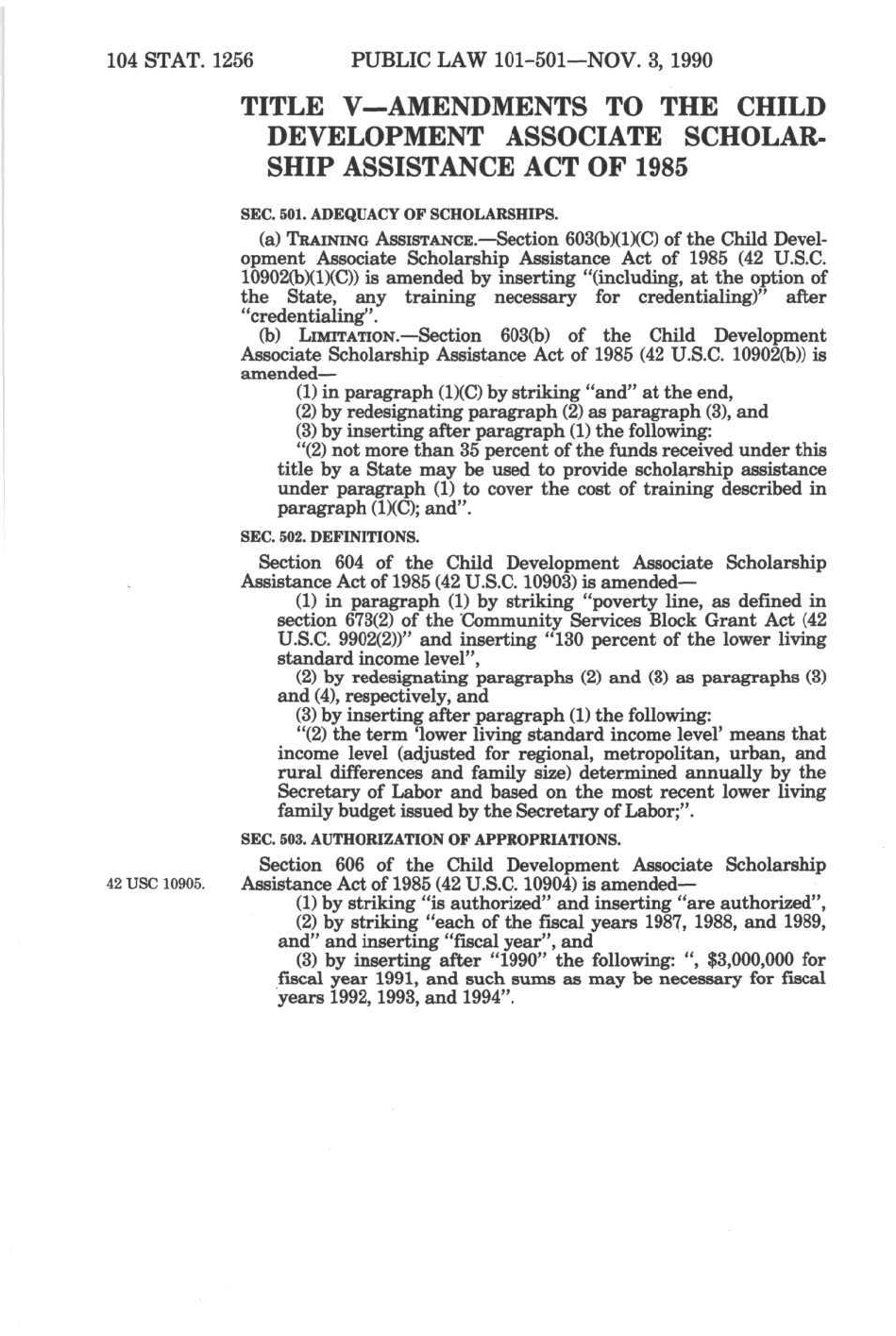 104 STAT. 1256 PUBLIC LAW 101-501—NOV. 3, 1990

TITLE V—AMENDMENTS TO THE CHILD DEVELOPMENT ASSOCIATE SCHOLARSHIP ASSISTANCE ACT OF 1985

SEC. 501. ADEQUACY OF SCHOLARSHIPS.

(a) TRAINING ASSISTANCE.—Section 603(b)(1)(C) of the Child Development Associate Scholarship Assistance Act of 1985 (42 U.S.C. 10902(b)(1)(C)) is amended by inserting "(including, at the option of the State, any training necessary for credentialing)" after "credentialing".

(b) LIMITATION.—Section 603(b) of the Child Development Associate Scholarship Assistance Act of 1985 (42 U.S.C. 10902(b)) is amended—

(1) in paragraph (1)(C) by striking "and" at the end,

(2) by redesignating paragraph (2) as paragraph (3), and

(3) by inserting after paragraph (1) the following:

"(2) not more than 35 percent of the funds received under this title by a State may be used to provide scholarship assistance under paragraph (1) to cover the cost of training described in paragraph (1)(C); and".

SEC. 502. DEFINITIONS.

Section 604 of the Child Development Associate Scholarship Assistance Act of 1985 (42 U.S.C. 10903) is amended—

(1) in paragraph (1) by striking "poverty line, as defined in section 673(2) of the Community Services Block Grant Act (42 U.S.C. 9902(2))" and inserting "130 percent of the lower living standard income level",

(2) by redesignating paragraphs (2) and (3) as paragraphs (3) and (4), respectively, and

(3) by inserting after paragraph (1) the following:

"(2) the term 'lower living standard income level' means that income level (adjusted for regional, metropolitan, urban, and rural differences and family size) determined annually by the Secretary of Labor and based on the most recent lower living family budget issued by the Secretary of Labor;".

SEC. 503. AUTHORIZATION OF APPROPRIATIONS.

42 USC 10905.

Section 606 of the Child Development Associate Scholarship Assistance Act of 1985 (42 U.S.C. 10904) is amended—

(1) by striking "is authorized" and inserting "are authorized",

(2) by striking "each of the fiscal years 1987, 1988, and 1989, and" and inserting "fiscal year", and

(3) by inserting after "1990" the following: ", $3,000,000 for fiscal year 1991, and such sums as may be necessary for fiscal years 1992, 1993, and 1994".